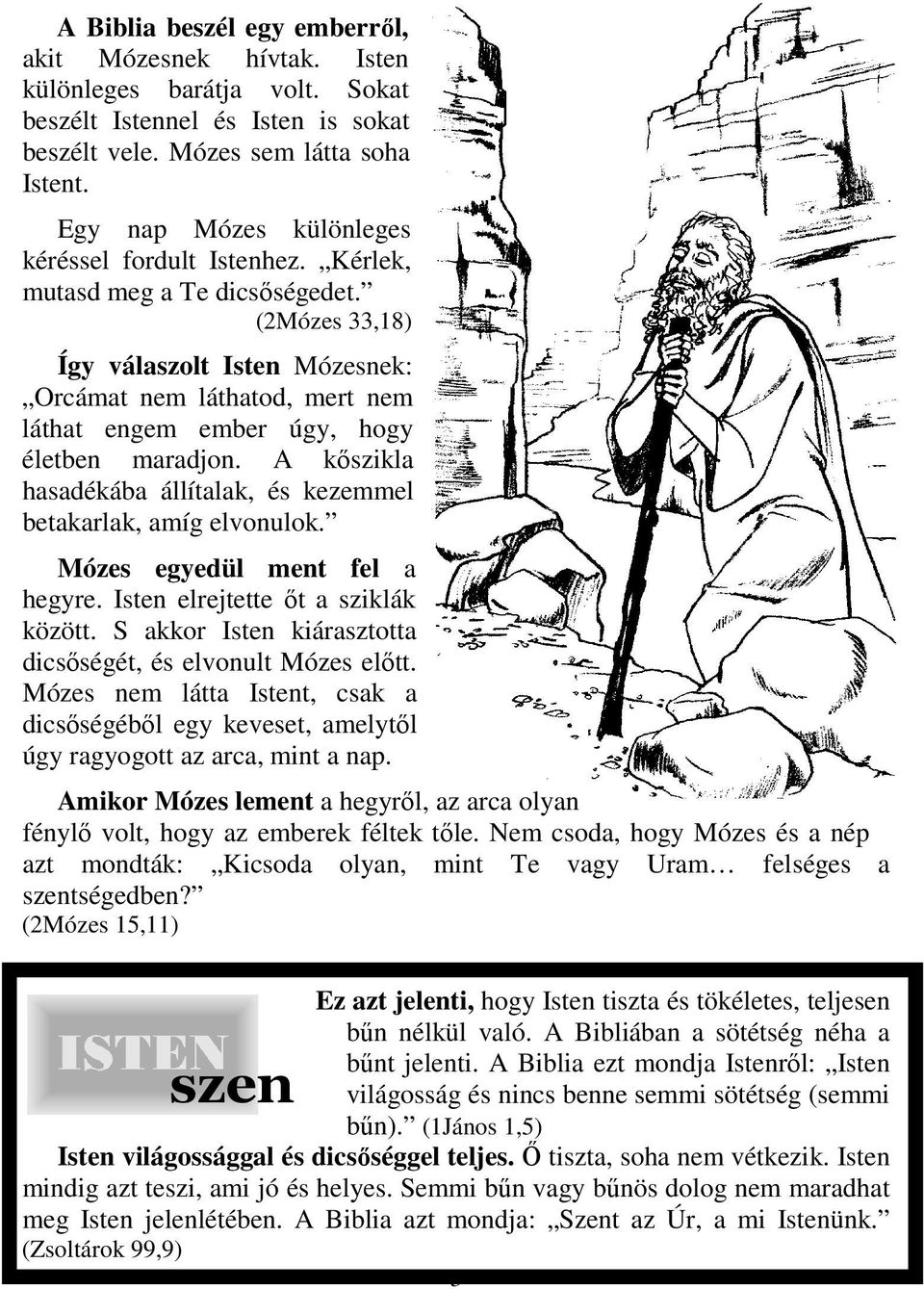 A Biblia beszél egy emberről, akit Mózesnek hívtak. Isten különleges barátja volt. Sokat beszélt Istennel és Isten is sokat beszélt vele. Mózes sem látta soha Istent.

Egy nap Mózes különleges kéréssel fordult Istenhez. „Kérlek, mutasd meg a Te dicsőségedet.” (2Mózes 33,18)

Így válaszolt Isten Mózesnek: „Orcámat nem láthatod, mert nem láthat engem ember úgy, hogy életben maradjon. A kőszikla hasadékába állítalak, és kezemmel betakarlak, amíg elvonulok.”

Mózes egyedül ment fel a hegyre. Isten elrejtette őt a sziklák között. S akkor Isten kiárasztotta dicsőségét, és elvonult Mózes előtt. Mózes nem látta Istent, csak a dicsőségéből egy keveset, amelytől úgy ragyogott az arca, mint a nap.

Amikor Mózes lement a hegyről, az arca olyan fénylő volt, hogy az emberek féltek tőle. Nem csoda, hogy Mózes és a nép azt mondták: „Kicsoda olyan, mint Te vagy Uram… felséges a szentségedben?” (2Mózes 15,11)

ISTEN szen

Ez azt jelenti, hogy Isten tiszta és tökéletes, teljesen bűn nélkül való. A Bibliában a sötétség néha a bűnt jelenti. A Biblia ezt mondja Istenről: „Isten világosság és nincs benne semmi sötétség (semmi bűn).” (1János 1,5)

Isten világossággal és dicsőséggel teljes. Ő tiszta, soha nem vétkezik. Isten mindig azt teszi, ami jó és helyes. Semmi bűn vagy bűnös dolog nem maradhat meg Isten jelenlétében. A Biblia azt mondja: „Szent az Úr, a mi Istenünk.” (Zsoltárok 99,9)